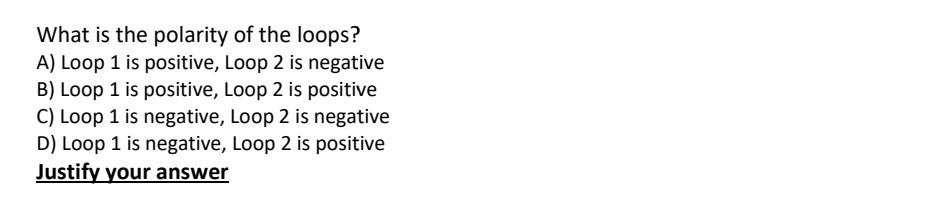 What is the polarity of the loops?
A) Loop 1 is positive, Loop 2 is negative
B) Loop 1 is positive, Loop 2 is positive
C) Loop 1 is negative, Loop 2 is negative
D) Loop 1 is negative, Loop 2 is positive
Justify your answer